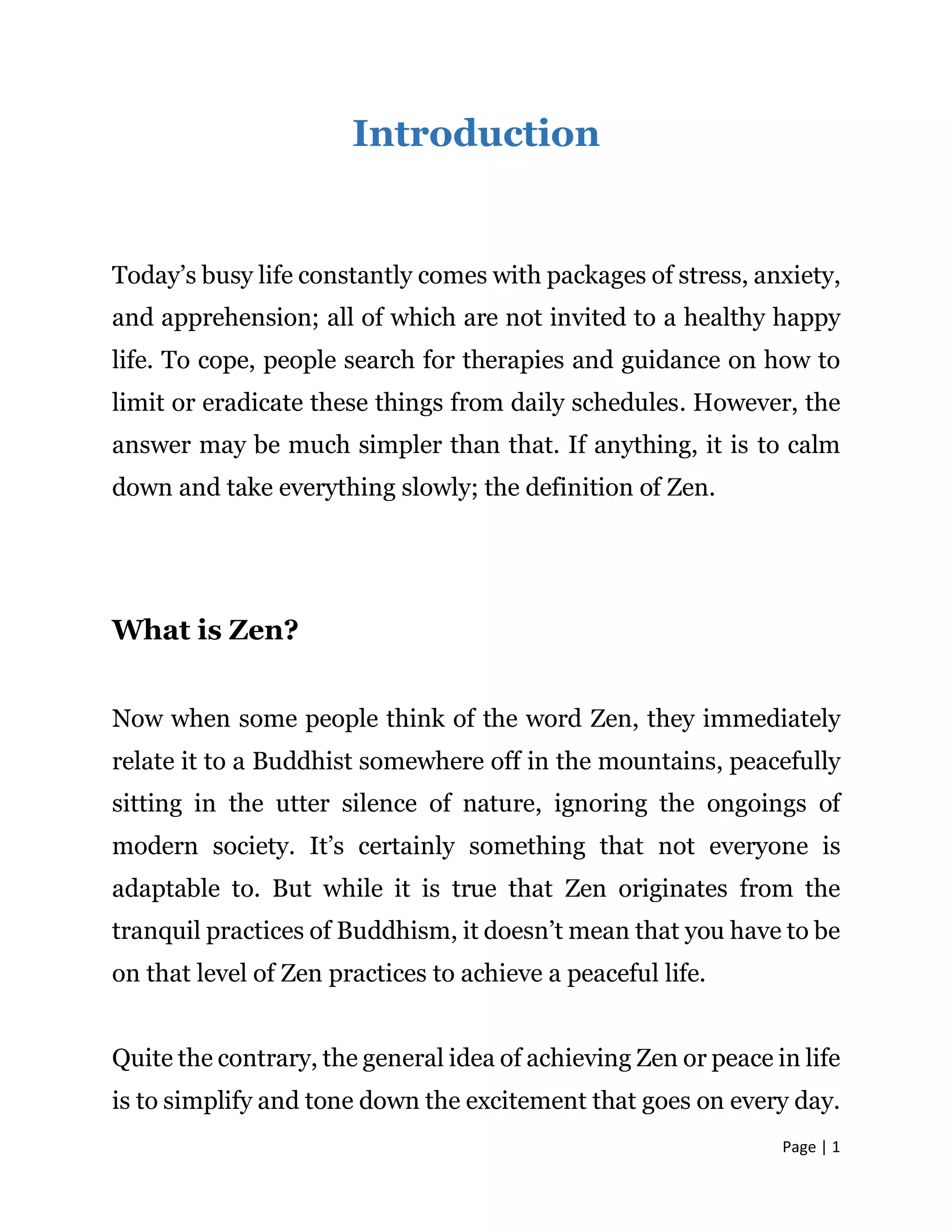 Introduction

Today’s busy life constantly comes with packages of stress, anxiety, and apprehension; all of which are not invited to a healthy happy life. To cope, people search for therapies and guidance on how to limit or eradicate these things from daily schedules. However, the answer may be much simpler than that. If anything, it is to calm down and take everything slowly; the definition of Zen.

What is Zen?

Now when some people think of the word Zen, they immediately relate it to a Buddhist somewhere off in the mountains, peacefully sitting in the utter silence of nature, ignoring the ongoings of modern society. It’s certainly something that not everyone is adaptable to. But while it is true that Zen originates from the tranquil practices of Buddhism, it doesn’t mean that you have to be on that level of Zen practices to achieve a peaceful life.

Quite the contrary, the general idea of achieving Zen or peace in life is to simplify and tone down the excitement that goes on every day.

Page | 1